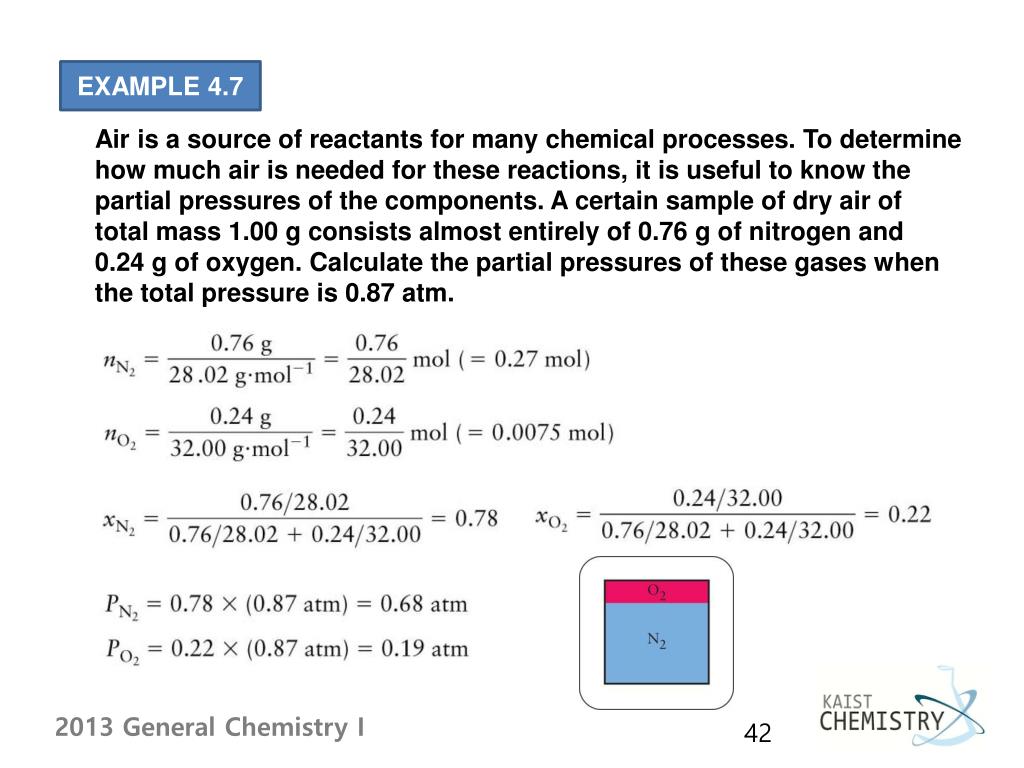 EXAMPLE 4.7

Air is a source of reactants for many chemical processes. To determine how much air is needed for these reactions, it is useful to know the partial pressures of the components. A certain sample of dry air of total mass 1.00 g consists almost entirely of 0.76 g of nitrogen and 0.24 g of oxygen. Calculate the partial pressures of these gases when the total pressure is 0.87 atm.

$n_{N_2} = \frac{0.76 \text{ g}}{28.02 \text{ g·mol}^{-1}} = \frac{0.76}{28.02} \text{ mol } (= 0.27 \text{ mol})$

$n_{O_2} = \frac{0.24 \text{ g}}{32.00 \text{ g·mol}^{-1}} = \frac{0.24}{32.00} \text{ mol } (= 0.0075 \text{ mol})$

$x_{N_2} = \frac{0.76/28.02}{0.76/28.02 + 0.24/32.00} = 0.78$

$x_{O_2} = \frac{0.24/32.00}{0.76/28.02 + 0.24/32.00} = 0.22$

$P_{N_2} = 0.78 \times (0.87 \text{ atm}) = 0.68 \text{ atm}$

$P_{O_2} = 0.22 \times (0.87 \text{ atm}) = 0.19 \text{ atm}$

$O_2$

$N_2$

2013 General Chemistry I

42

KAIST CHEMISTRY